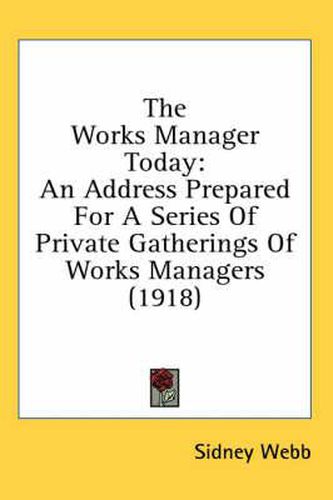 The Works Manager Today: An Address Prepared For A Series Of Private Gatherings Of Works Managers (1918)

Sidney Webb